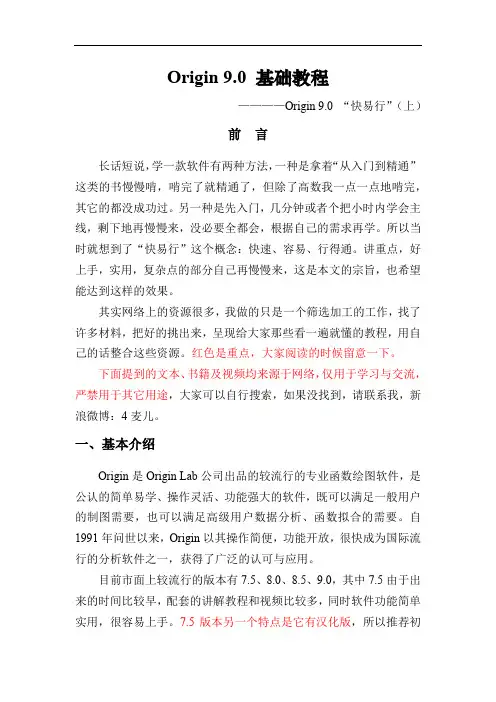 Origin 9.0 基础教程

————Origin 9.0 “快易行”（上）

前 言

长话短说，学一款软件有两种方法，一种是拿着“从入门到精通”这类的书慢慢啃，啃完了就精通了，但除了高数我一点一点地啃完，其它的都没成功过。另一种是先入门，几分钟或者个把小时内学会主线，剩下地再慢慢来，没必要全都会，根据自己的需求再学。所以当时就想到了“快易行”这个概念：快速、容易、行得通。讲重点，好上手，实用，复杂点的部分自己再慢慢来，这是本文的宗旨，也希望能达到这样的效果。

其实网络上的资源很多，我做的只是一个筛选加工的工作，找了许多材料，把好的挑出来，呈现给大家那些看一遍就懂的教程，用自己的话整合这些资源。红色是重点，大家阅读的时候留意一下。

下面提到的文本、书籍及视频均来源于网络，仅用于学习与交流，严禁用于其它用途，大家可以自行搜索，如果没找到，请联系我，新浪微博：4 麦儿。

一、基本介绍

Origin 是 Origin Lab 公司出品的较流行的专业函数绘图软件，是公认的简单易学、操作灵活、功能强大的软件，既可以满足一般用户的制图需要，也可以满足高级用户数据分析、函数拟合的需要。自 1991 年问世以来，Origin 以其操作简便，功能开放，很快成为国际流行的分析软件之一，获得了广泛的认可与应用。

目前市面上较流行的版本有 7.5、8.0、8.5、9.0，其中 7.5 由于出来的时间比较早，配套的讲解教程和视频比较多，同时软件功能简单实用，很容易上手。7.5 版本另一个特点是它有汉化版，所以推荐初